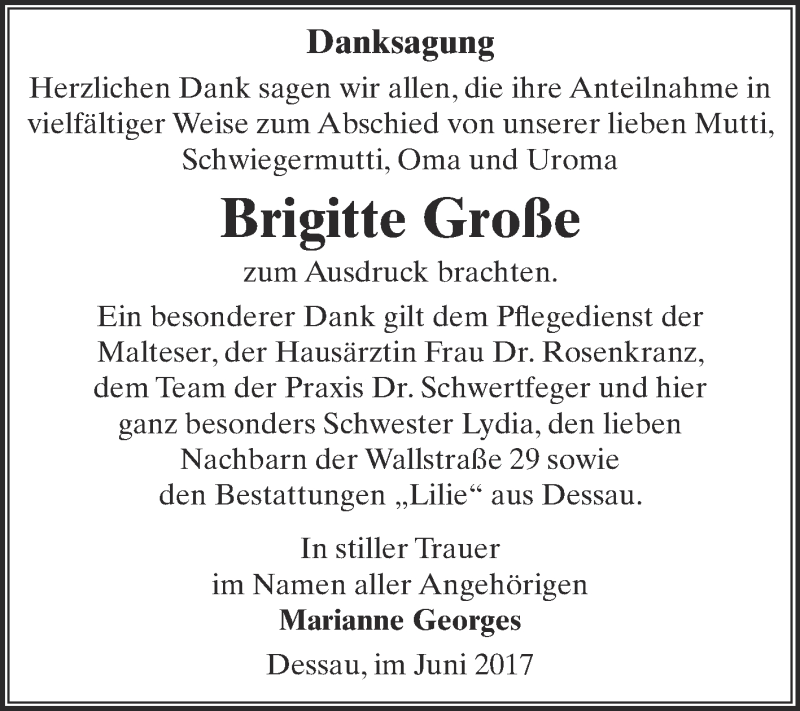 Danksagung

Herzlichen Dank sagen wir allen, die ihre Anteilnahme in vielfältiger Weise zum Abschied von unserer lieben Mutti, Schwiegermutti, Oma und Uroma

Brigitte Große

zum Ausdruck brachten.

Ein besonderer Dank gilt dem Pflegedienst der Malteser, der Hausärztin Frau Dr. Rosenkranz, dem Team der Praxis Dr. Schwertfeger und hier ganz besonders Schwester Lydia, den lieben Nachbarn der Wallstraße 29 sowie den Bestattungen „Lilie“ aus Dessau.

In stiller Trauer
im Namen aller Angehörigen
Marianne Georges

Dessau, im Juni 2017